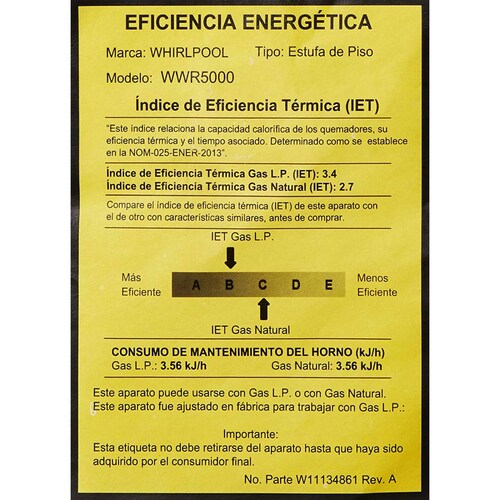 EFICIENCIA ENERGÉTICA

Marca: WHIRLPOOL Tipo: Estufa de Piso

Modelo: WWR5000

Índice de Eficiencia Térmica (IET)

"Este índice relaciona la capacidad calorífica de los quemadores, su eficiencia térmica y el tiempo asociado. Determinado como se establece en la NOM-025-ENER-2013".

Índice de Eficiencia Térmica Gas L.P. (IET): 3.4
Índice de Eficiencia Térmica Gas Natural (IET): 2.7

Compare el índice de eficiencia térmica (IET) de este aparato con el de otro con características similares, antes de comprar.

IET Gas L.P.

Más Eficiente A B C D E Menos Eficiente

IET Gas Natural

CONSUMO DE MANTENIMIENTO DEL HORNO (kJ/h)
Gas L.P.: 3.56 kJ/h Gas Natural: 3.56 kJ/h

Este aparato puede usarse con Gas L.P. o con Gas Natural.
Este aparato fue ajustado en fábrica para trabajar con Gas L.P.:

Importante:
Esta etiqueta no debe retirarse del aparato hasta que haya sido adquirido por el consumidor final.

No. Parte W11134861 Rev. A